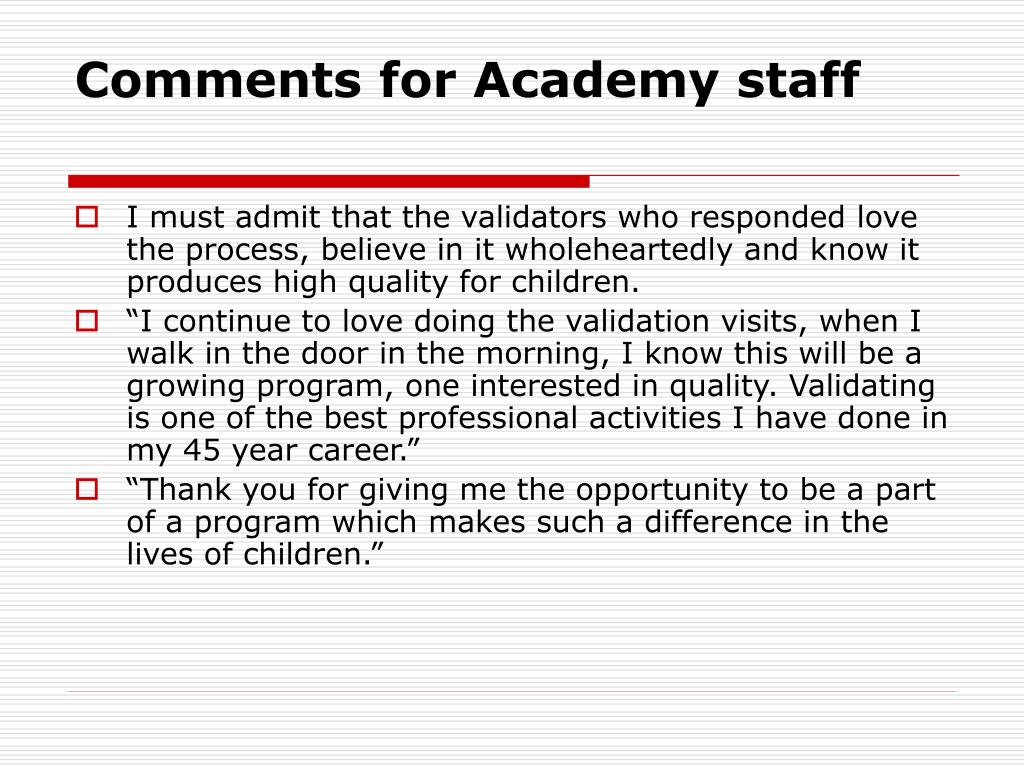 Comments for Academy staff

- I must admit that the validators who responded love the process, believe in it wholeheartedly and know it produces high quality for children.
- “I continue to love doing the validation visits, when I walk in the door in the morning, I know this will be a growing program, one interested in quality. Validating is one of the best professional activities I have done in my 45 year career.”
- “Thank you for giving me the opportunity to be a part of a program which makes such a difference in the lives of children.”